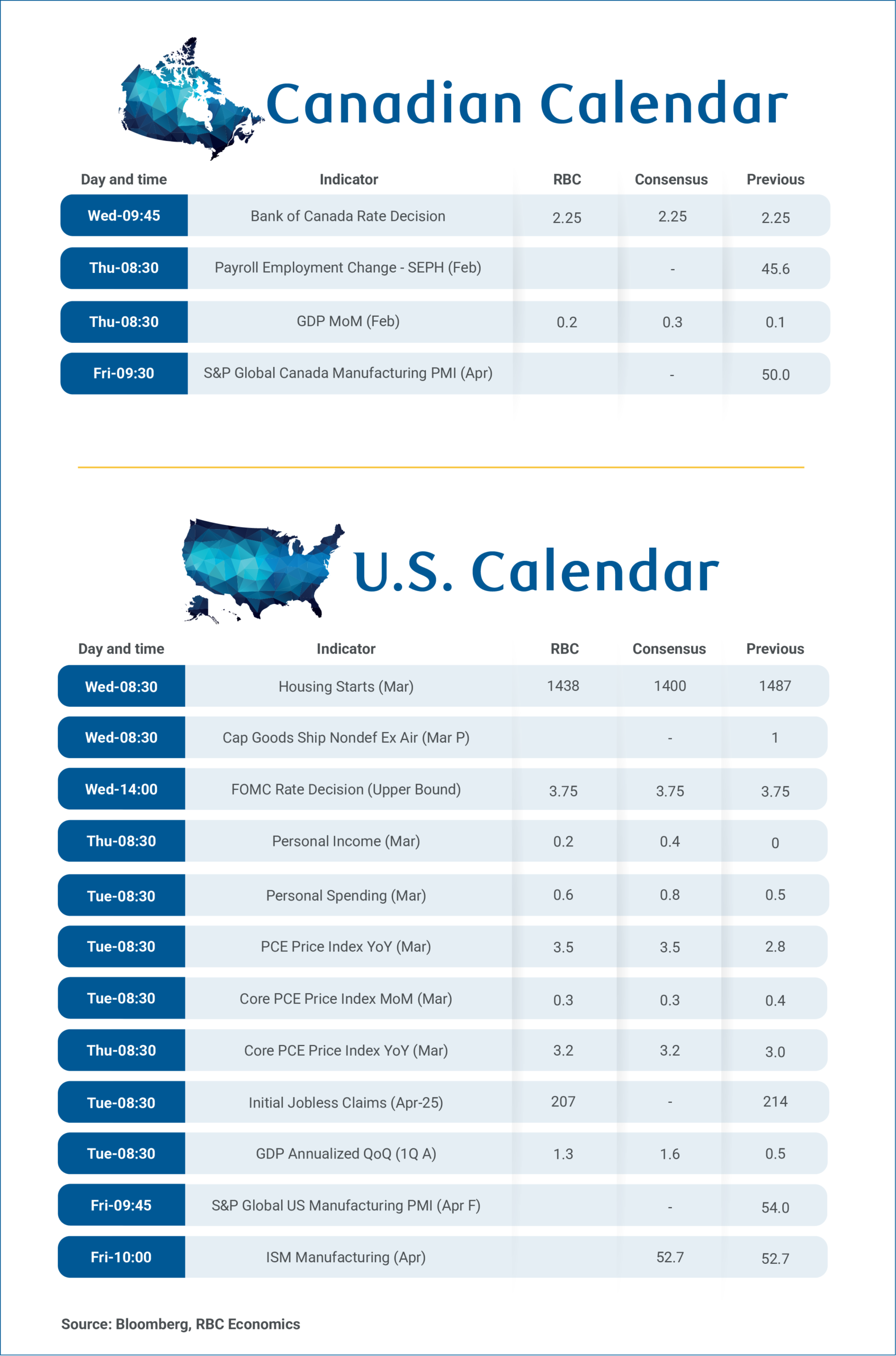 Canadian Calendar

| Day and time | Indicator | RBC | Consensus | Previous |
|---|---|---|---|---|
| Wed-09:45 | Bank of Canada Rate Decision | 2.25 | 2.25 | 2.25 |
| Thu-08:30 | Payroll Employment Change - SEPH (Feb) | | - | 45.6 |
| Thu-08:30 | GDP MoM (Feb) | 0.2 | 0.3 | 0.1 |
| Fri-09:30 | S&P Global Canada Manufacturing PMI (Apr) | | - | 50.0 |

U.S. Calendar

| Day and time | Indicator | RBC | Consensus | Previous |
|---|---|---|---|---|
| Wed-08:30 | Housing Starts (Mar) | 1438 | 1400 | 1487 |
| Wed-08:30 | Cap Goods Ship Nondef Ex Air (Mar P) | | - | 1 |
| Wed-14:00 | FOMC Rate Decision (Upper Bound) | 3.75 | 3.75 | 3.75 |
| Thu-08:30 | Personal Income (Mar) | 0.2 | 0.4 | 0 |
| Tue-08:30 | Personal Spending (Mar) | 0.6 | 0.8 | 0.5 |
| Tue-08:30 | PCE Price Index YoY (Mar) | 3.5 | 3.5 | 2.8 |
| Tue-08:30 | Core PCE Price Index MoM (Mar) | 0.3 | 0.3 | 0.4 |
| Thu-08:30 | Core PCE Price Index YoY (Mar) | 3.2 | 3.2 | 3.0 |
| Tue-08:30 | Initial Jobless Claims (Apr-25) | 207 | - | 214 |
| Tue-08:30 | GDP Annualized QoQ (1Q A) | 1.3 | 1.6 | 0.5 |
| Fri-09:45 | S&P Global US Manufacturing PMI (Apr F) | | - | 54.0 |
| Fri-10:00 | ISM Manufacturing (Apr) | | 52.7 | 52.7 |

Source: Bloomberg, RBC Economics